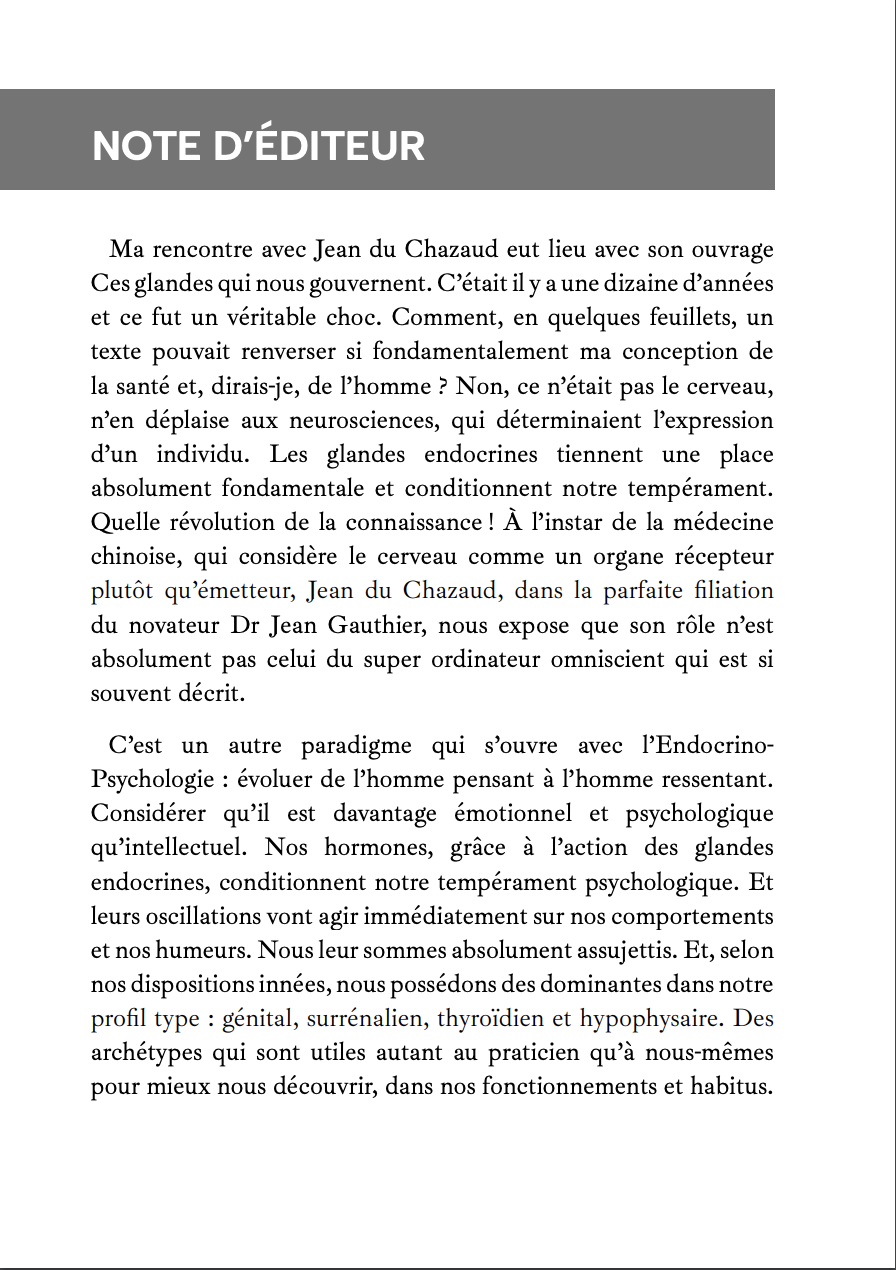 NOTE D'ÉDITEUR

Ma rencontre avec Jean du Chazaud eut lieu avec son ouvrage Ces glandes qui nous gouvernent. C'était il y a une dizaine d'années et ce fut un véritable choc. Comment, en quelques feuillets, un texte pouvait renverser si fondamentalement ma conception de la santé et, dirais-je, de l'homme ? Non, ce n'était pas le cerveau, n'en déplaise aux neurosciences, qui déterminaient l'expression d'un individu. Les glandes endocrines tiennent une place absolument fondamentale et conditionnent notre tempérament. Quelle révolution de la connaissance ! À l'instar de la médecine chinoise, qui considère le cerveau comme un organe récepteur plutôt qu'émetteur, Jean du Chazaud, dans la parfaite filiation du novateur Dr Jean Gauthier, nous expose que son rôle n'est absolument pas celui du super ordinateur omniscient qui est si souvent décrit.

C'est un autre paradigme qui s'ouvre avec l'Endocrino-Psychologie : évoluer de l'homme pensant à l'homme ressentant. Considérer qu'il est davantage émotionnel et psychologique qu'intellectuel. Nos hormones, grâce à l'action des glandes endocrines, conditionnent notre tempérament psychologique. Et leurs oscillations vont agir immédiatement sur nos comportements et nos humeurs. Nous leur sommes absolument assujettis. Et, selon nos dispositions innées, nous possédons des dominantes dans notre profil type : génital, surrénalien, thyroïdien et hypophysaire. Des archétypes qui sont utiles autant au praticien qu'à nous-mêmes pour mieux nous découvrir, dans nos fonctionnements et habitus.